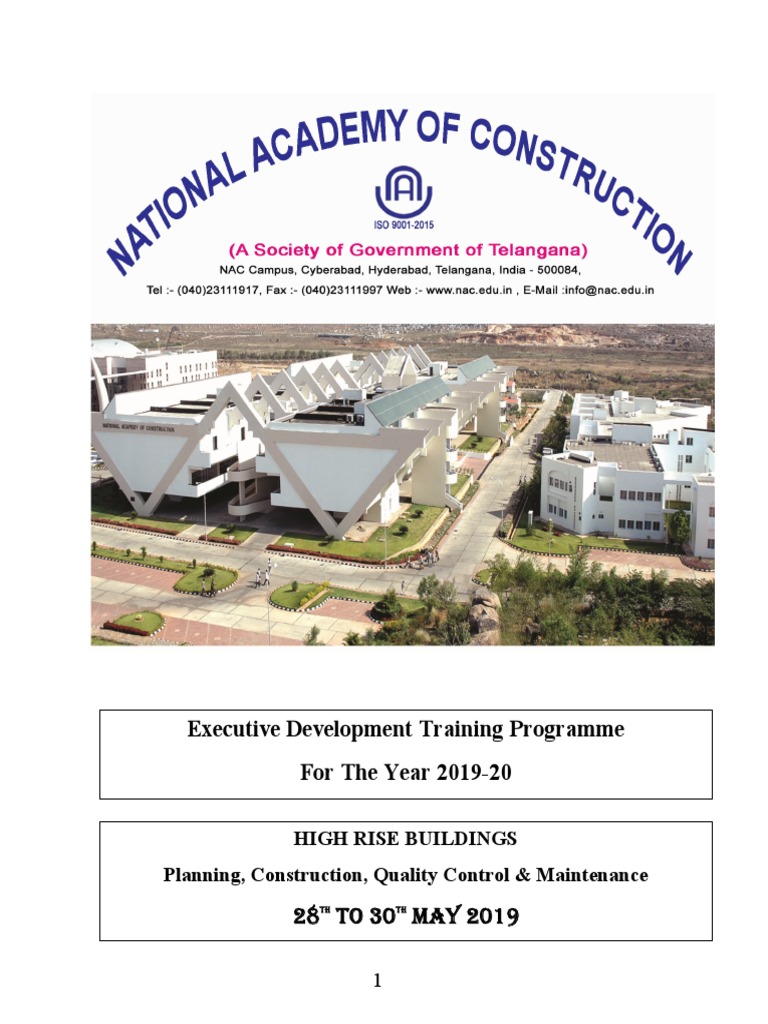 NATIONAL ACADEMY OF CONSTRUCTION

ISO 9001-2015

(A Society of Government of Telangana)

NAC Campus, Cyberabad, Hyderabad, Telangana, India - 500084,

Tel :- (040)23111917, Fax :- (040)23111997 Web :- www.nac.edu.in , E-Mail :info@nac.edu.in

NATIONAL ACADEMY OF CONSTRUCTION

Executive Development Training Programme

For The Year 2019-20

HIGH RISE BUILDINGS

Planning, Construction, Quality Control & Maintenance

28$^{TH}$ TO 30$^{TH}$ MAY 2019

1